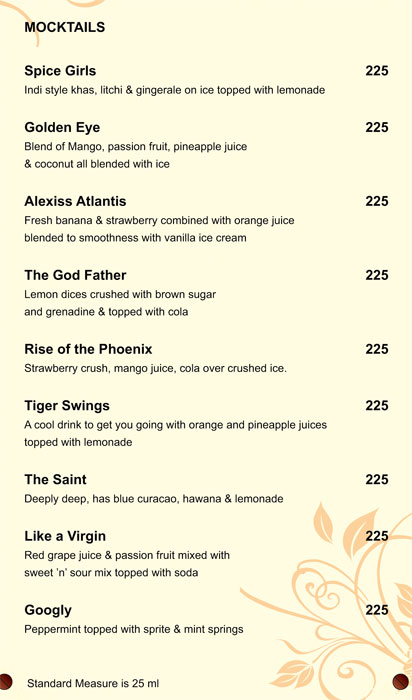 MOCKTAILS

Spice Girls 225
Indi style khas, litchi & gingerale on ice topped with lemonade

Golden Eye 225
Blend of Mango, passion fruit, pineapple juice & coconut all blended with ice

Alexiss Atlantis 225
Fresh banana & strawberry combined with orange juice blended to smoothness with vanilla ice cream

The God Father 225
Lemon dices crushed with brown sugar and grenadine & topped with cola

Rise of the Phoenix 225
Strawberry crush, mango juice, cola over crushed ice.

Tiger Swings 225
A cool drink to get you going with orange and pineapple juices topped with lemonade

The Saint 225
Deeply deep, has blue curacao, hawana & lemonade

Like a Virgin 225
Red grape juice & passion fruit mixed with sweet 'n' sour mix topped with soda

Googly 225
Peppermint topped with sprite & mint springs

Standard Measure is 25 ml